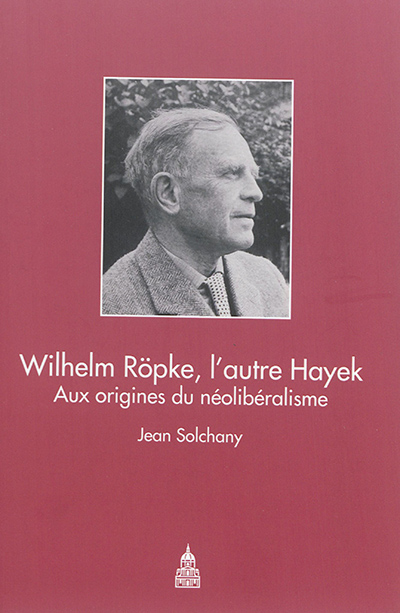 Wilhelm Röpke, l'autre Hayek
Aux origines du néolibéralisme

Jean Solchany